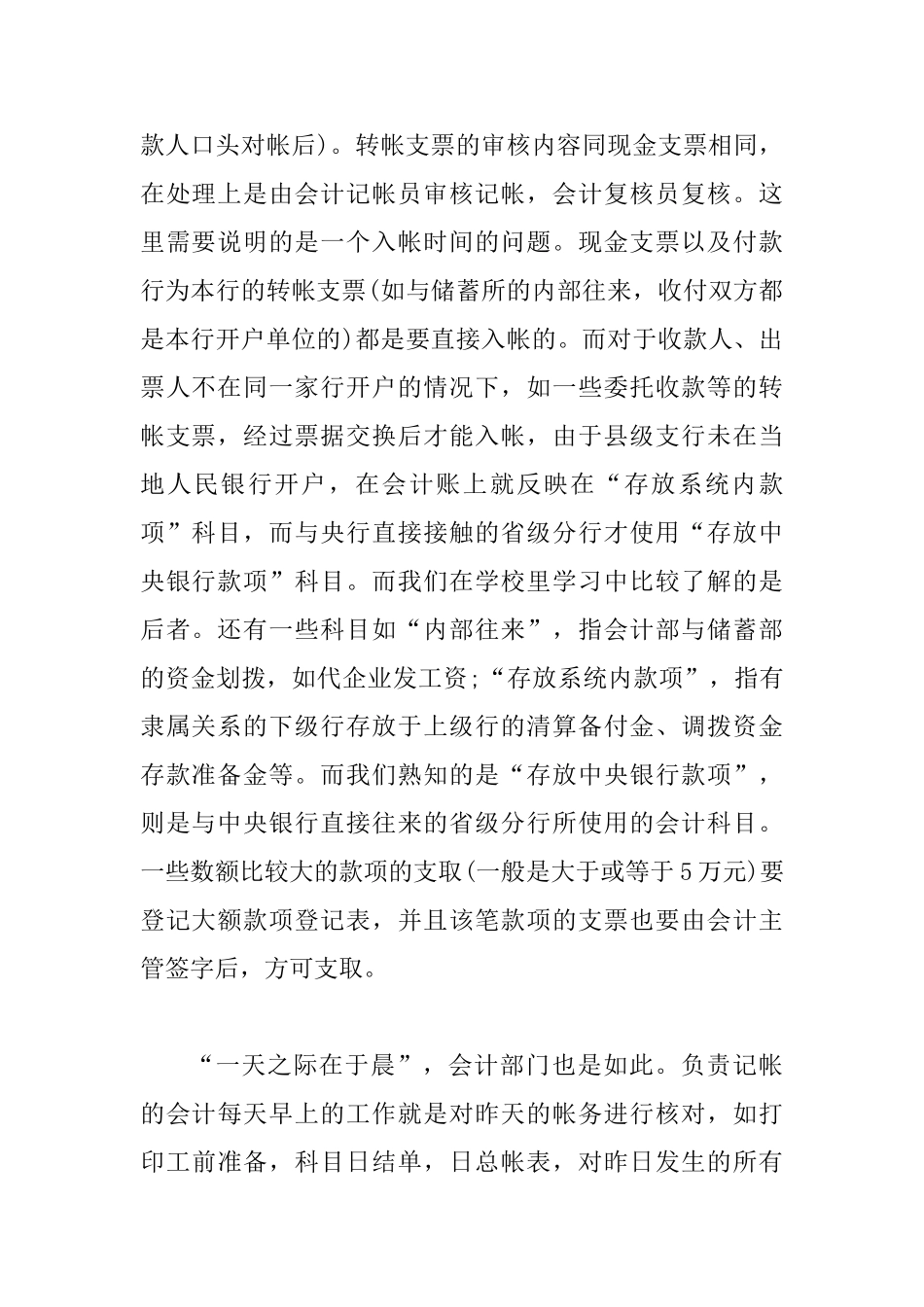 款人口头对帐后)。转帐支票的审核内容同现金支票相同，在处理上是由会计记帐员审核记帐，会计复核员复核。这里需要说明的是一个入帐时间的问题。现金支票以及付款行为本行的转帐支票(如与储蓄所的内部往来，收付双方都是本行开户单位的)都是要直接入帐的。而对于收款人、出票人不在同一家行开户的情况下，如一些委托收款等的转帐支票，经过票据交换后才能入帐，由于县级支行未在当地人民银行开户，在会计账上就反映在“存放系统内款项”科目，而与央行直接接触的省级分行才使用“存放中央银行款项”科目。而我们在学校里学习中比较了解的是后者。还有一些科目如“内部往来”，指会计部与储蓄部的资金划拨，如代企业发工资;“存放系统内款项”，指有隶属关系的下级行存放于上级行的清算备付金、调拨资金存款准备金等。而我们熟知的是“存放中央银行款项”，则是与中央银行直接往来的省级分行所使用的会计科目。一些数额比较大的款项的支取(一般是大于或等于5万元)要登记大额款项登记表，并且该笔款项的支票也要由会计主管签字后，方可支取。

“一天之际在于晨”，会计部门也是如此。负责记帐的会计每天早上的工作就是对昨天的帐务进行核对，如打印工前准备，科目日结单，日总帐表，对昨日发生的所有